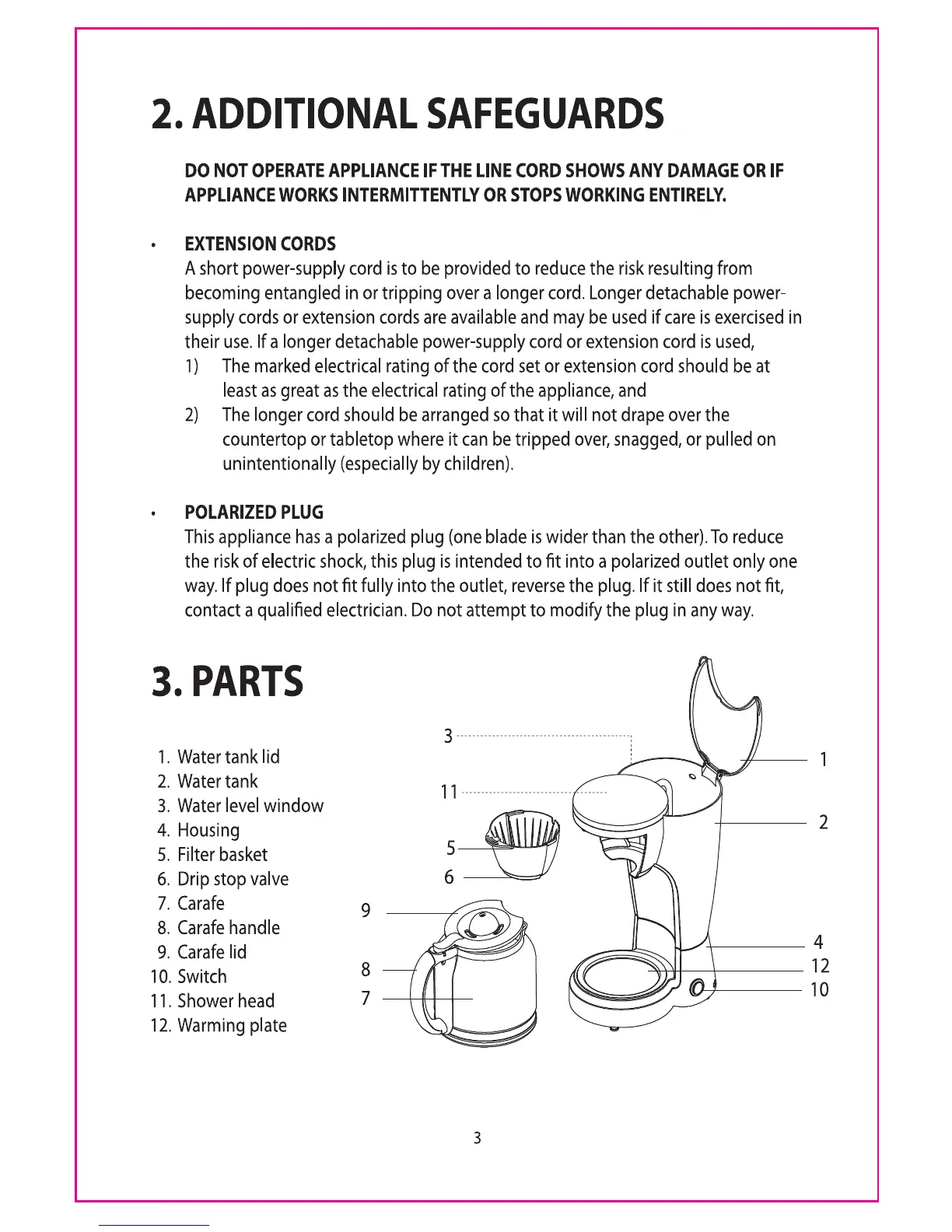 2. ADDITIONAL SAFEGUARDS

DO NOT OPERATE APPLIANCE IF THE LINE CORD SHOWS ANY DAMAGE OR IF APPLIANCE WORKS INTERMITTENTLY OR STOPS WORKING ENTIRELY.

• EXTENSION CORDS
A short power-supply cord is to be provided to reduce the risk resulting from becoming entangled in or tripping over a longer cord. Longer detachable power-supply cords or extension cords are available and may be used if care is exercised in their use. If a longer detachable power-supply cord or extension cord is used,
1) The marked electrical rating of the cord set or extension cord should be at least as great as the electrical rating of the appliance, and
2) The longer cord should be arranged so that it will not drape over the countertop or tabletop where it can be tripped over, snagged, or pulled on unintentionally (especially by children).

• POLARIZED PLUG
This appliance has a polarized plug (one blade is wider than the other). To reduce the risk of electric shock, this plug is intended to fit into a polarized outlet only one way. If plug does not fit fully into the outlet, reverse the plug. If it still does not fit, contact a qualified electrician. Do not attempt to modify the plug in any way.

3. PARTS

1. Water tank lid
2. Water tank
3. Water level window
4. Housing
5. Filter basket
6. Drip stop valve
7. Carafe
8. Carafe handle
9. Carafe lid
10. Switch
11. Shower head
12. Warming plate

3
11
5
6
9
8
7
1
2
4
12
10

3